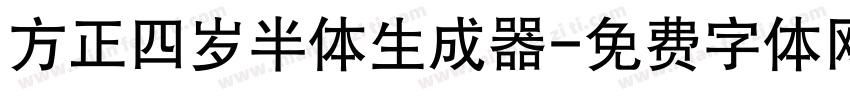 方正四岁半体生成器-免费字体网